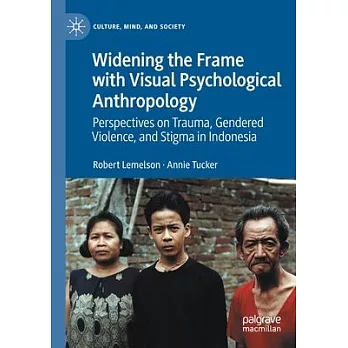 CULTURE, MIND, AND SOCIETY

Widening the Frame with Visual Psychological Anthropology

Perspectives on Trauma, Gendered Violence, and Stigma in Indonesia

Robert Lemelson · Annie Tucker

palgrave macmillan